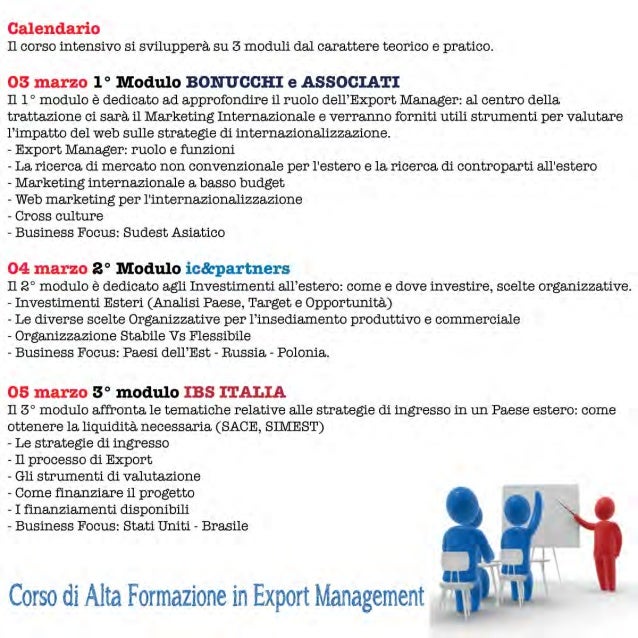 Calendario
Il corso intensivo si svilupperà su 3 moduli dal carattere teorico e pratico.

03 marzo 1° Modulo BONUCCHI e ASSOCIATI
Il 1° modulo è dedicato ad approfondire il ruolo dell'Export Manager: al centro della trattazione ci sarà il Marketing Internazionale e verranno forniti utili strumenti per valutare l'impatto del web sulle strategie di internazionalizzazione.
- Export Manager: ruolo e funzioni
- La ricerca di mercato non convenzionale per l'estero e la ricerca di controparti all'estero
- Marketing internazionale a basso budget
- Web marketing per l'internazionalizzazione
- Cross culture
- Business Focus: Sudest Asiatico

04 marzo 2° Modulo ic&partners
Il 2° modulo è dedicato agli Investimenti all'estero: come e dove investire, scelte organizzative.
- Investimenti Esteri (Analisi Paese, Target e Opportunità)
- Le diverse scelte Organizzative per l'insediamento produttivo e commerciale
- Organizzazione Stabile Vs Flessibile
- Business Focus: Paesi dell'Est - Russia - Polonia.

05 marzo 3° modulo IBS ITALIA
Il 3° modulo affronta le tematiche relative alle strategie di ingresso in un Paese estero: come ottenere la liquidità necessaria (SACE, SIMEST)
- Le strategie di ingresso
- Il processo di Export
- Gli strumenti di valutazione
- Come finanziare il progetto
- I finanziamenti disponibili
- Business Focus: Stati Uniti - Brasile

Corso di Alta Formazione in Export Management